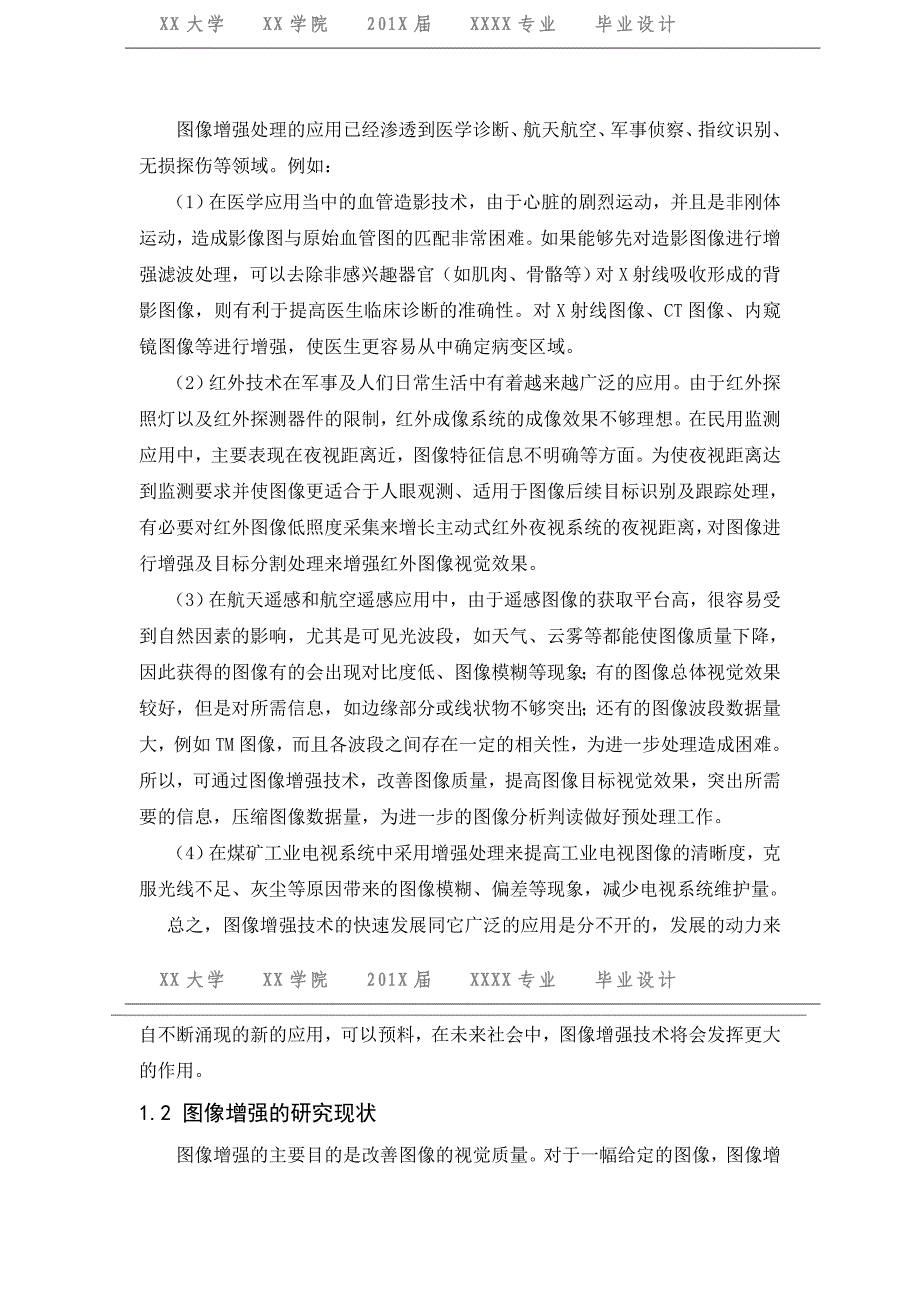 XX 大学　XX 学院　201X 届　XXXX 专业　毕业设计

图像增强处理的应用已经渗透到医学诊断、航天航空、军事侦察、指纹识别、无损探伤等领域。例如：

（1）在医学应用当中的血管造影技术，由于心脏的剧烈运动，并且是非刚体运动，造成影像图与原始血管图的匹配非常困难。如果能够先对造影图像进行增强滤波处理，可以去除非感兴趣器官（如肌肉、骨骼等）对 X 射线吸收形成的背影图像，则有利于提高医生临床诊断的准确性。对 X 射线图像、CT 图像、内窥镜图像等进行增强，使医生更容易从中确定病变区域。

（2）红外技术在军事及人们日常生活中有着越来越广泛的应用。由于红外探照灯以及红外探测器件的限制，红外成像系统的成像效果不够理想。在民用监测应用中，主要表现在夜视距离近，图像特征信息不明确等方面。为使夜视距离达到监测要求并使图像更适合于人眼观测、适用于图像后续目标识别及跟踪处理，有必要对红外图像低照度采集来增长主动式红外夜视系统的夜视距离，对图像进行增强及目标分割处理来增强红外图像视觉效果。

（3）在航天遥感和航空遥感应用中，由于遥感图像的获取平台高，很容易受到自然因素的影响，尤其是可见光波段，如天气、云雾等都能使图像质量下降，因此获得的图像有的会出现对比度低、图像模糊等现象；有的图像总体视觉效果较好，但是对所需信息，如边缘部分或线状物不够突出；还有的图像波段数据量大，例如 TM 图像，而且各波段之间存在一定的相关性，为进一步处理造成困难。所以，可通过图像增强技术，改善图像质量，提高图像目标视觉效果，突出所需要的信息，压缩图像数据量，为进一步的图像分析判读做好预处理工作。

（4）在煤矿工业电视系统中采用增强处理来提高工业电视图像的清晰度，克服光线不足、灰尘等原因带来的图像模糊、偏差等现象，减少电视系统维护量。

总之，图像增强技术的快速发展同它广泛的应用是分不开的，发展的动力来

XX 大学　XX 学院　201X 届　XXXX 专业　毕业设计

自不断涌现的新的应用，可以预料，在未来社会中，图像增强技术将会发挥更大的作用。

1.2 图像增强的研究现状

图像增强的主要目的是改善图像的视觉质量。对于一幅给定的图像，图像增